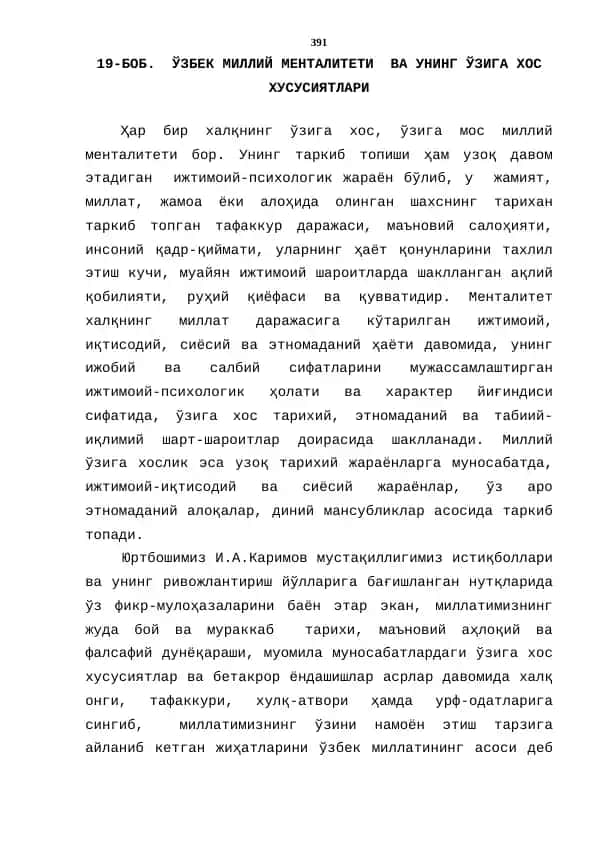 391

19-БОБ. ЎЗБЕК МИЛЛИЙ МЕНТАЛИТЕТИ ВА УНИНГ ЎЗИГА ХОС ХУСУСИЯТЛАРИ

Ҳар бир халқнинг ўзига хос, ўзига мос миллий менталитети бор. Унинг таркиб топиши ҳам узоқ давом этадиган ижтимоий-психологик жараён бўлиб, у жамият, миллат, жамоа ёки алоҳида олинган шахснинг тарихан таркиб топган тафаккур даражаси, маъновий салоҳияти, инсоний қадр-қиймати, уларнинг ҳаёт қонунларини тахлил этиш кучи, муайян ижтимоий шароитларда шаклланган ақлий қобилияти, руҳий қиёфаси ва қувватидир. Менталитет халқнинг миллат даражасига кўтарилган ижтимоий, иқтисодий, сиёсий ва этномаданий ҳаёти давомида, унинг ижобий ва салбий сифатларини мужассамлаштирган ижтимоий-психологик ҳолати ва характер йиғиндиси сифатида, ўзига хос тарихий, этномаданий ва табиий-иқлимий шарт-шароитлар доирасида шаклланади. Миллий ўзига хослик эса узоқ тарихий жараёнларга муносабатда, ижтимоий-иқтисодий ва сиёсий жараёнлар, ўз аро этномаданий алоқалар, диний мансубликлар асосида таркиб топади.

Юртбошимиз И.А.Каримов мустақиллигимиз истиқболлари ва унинг ривожлантириш йўлларига бағишланган нутқларида ўз фикр-мулоҳазаларини баён этар экан, миллатимизнинг жуда бой ва мураккаб тарихи, маъновий аҳлоқий ва фалсафий дунёқараши, муомила муносабатлардаги ўзига хос хусусиятлар ва бетакрор ёндашишлар асрлар давомида халқ онги, тафаккури, хулқ-атвори ҳамда урф-одатларига сингиб, миллатимизнинг ўзини намоён этиш тарзига айланиб кетган жиҳатларини ўзбек миллатининг асоси деб